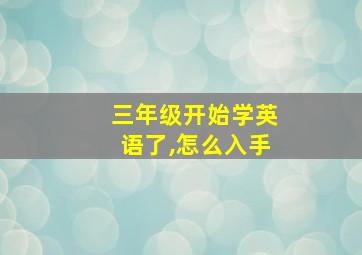 三年级开始学英语了,怎么入手